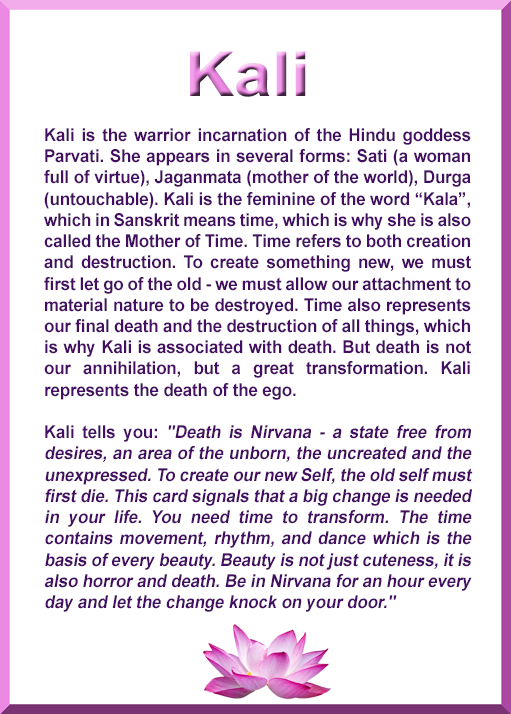 Kali

Kali is the warrior incarnation of the Hindu goddess Parvati. She appears in several forms: Sati (a woman full of virtue), Jaganmata (mother of the world), Durga (untouchable). Kali is the feminine of the word “Kala”, which in Sanskrit means time, which is why she is also called the Mother of Time. Time refers to both creation and destruction. To create something new, we must first let go of the old - we must allow our attachment to material nature to be destroyed. Time also represents our final death and the destruction of all things, which is why Kali is associated with death. But death is not our annihilation, but a great transformation. Kali represents the death of the ego.

Kali tells you: "Death is Nirvana - a state free from desires, an area of the unborn, the uncreated and the unexpressed. To create our new Self, the old self must first die. This card signals that a big change is needed in your life. You need time to transform. The time contains movement, rhythm, and dance which is the basis of every beauty. Beauty is not just cuteness, it is also horror and death. Be in Nirvana for an hour every day and let the change knock on your door."